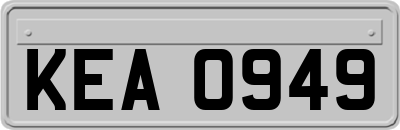 KEA 0949